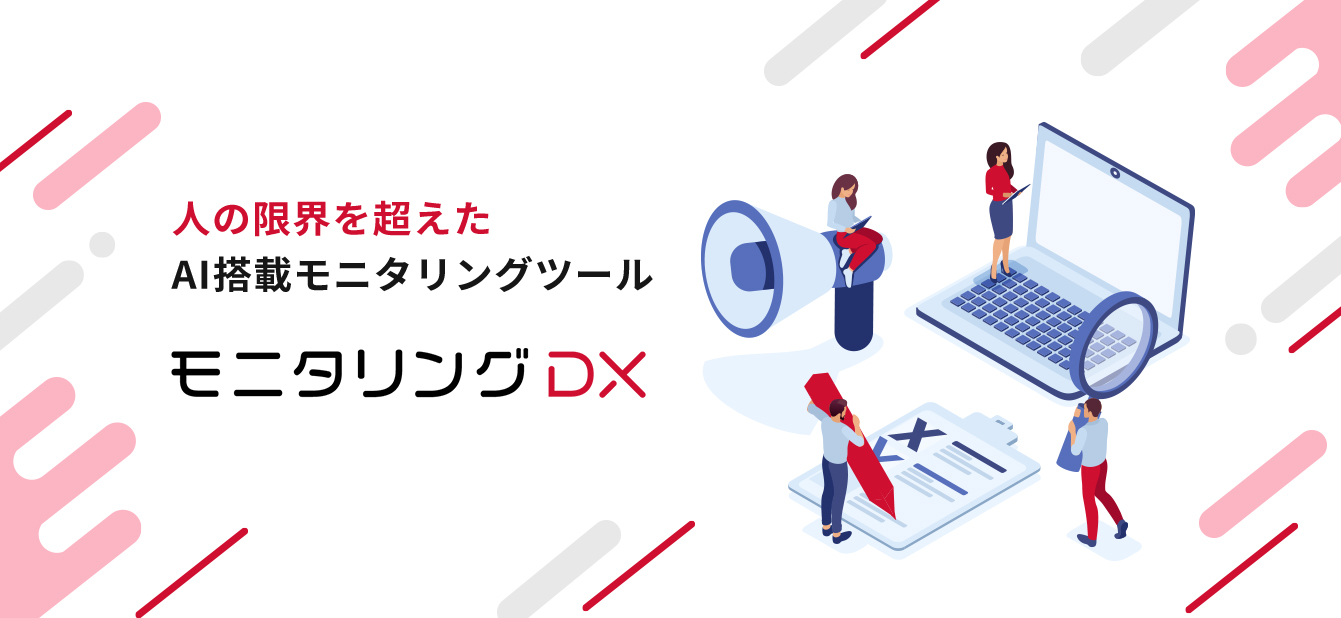 人の限界を超えた
AI搭載モニタリングツール

モニタリング DX